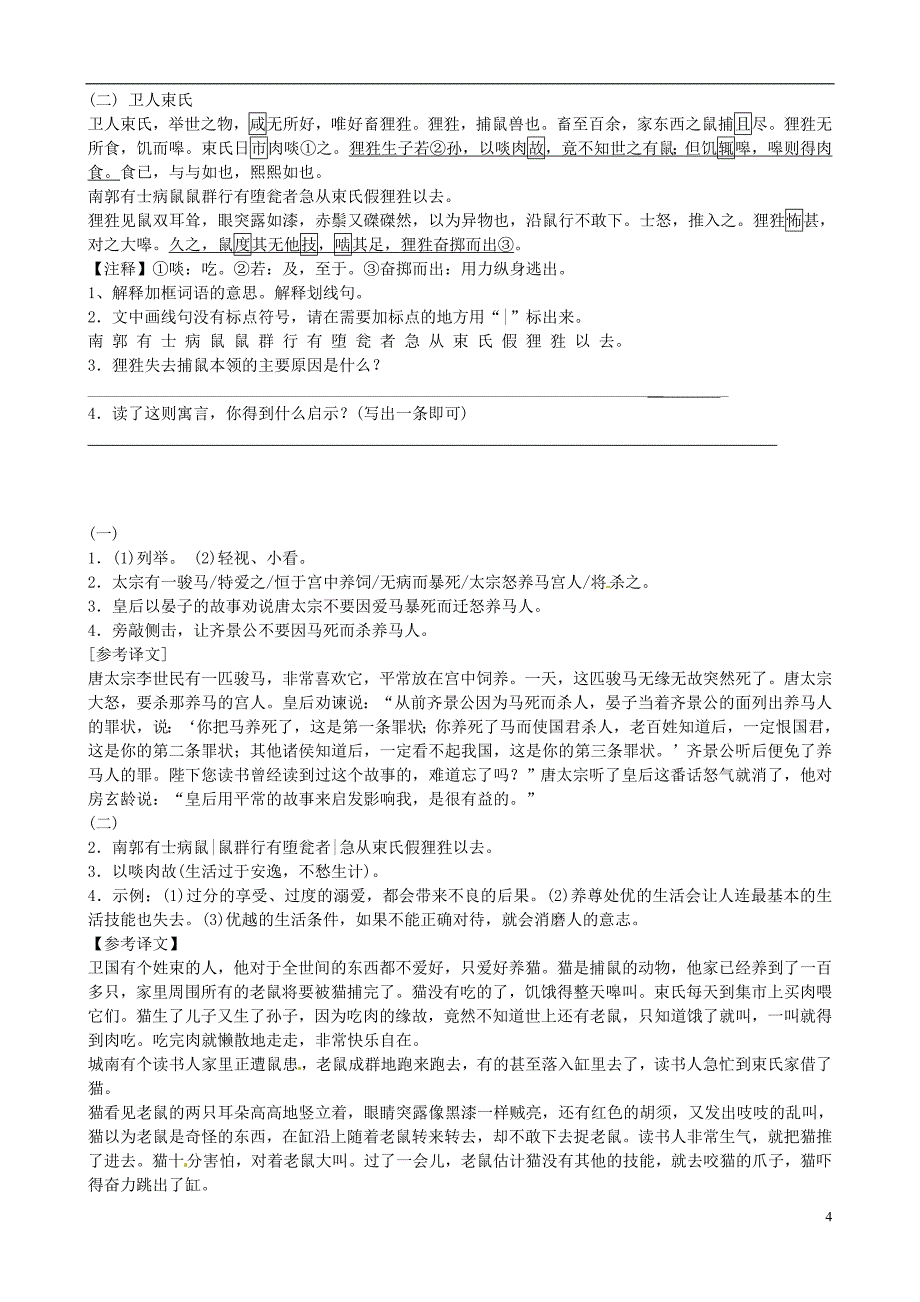 (二) 卫人束氏

卫人束氏，举世之物，咸无所好，唯好畜狸狌。狸狌，捕鼠兽也。畜至百余，家东西之鼠捕且尽。狸狌无所食，饥而嗥。束氏日市肉啖①之。狸狌生子若②孙，以啖肉故，竟不知世之有鼠；但饥辄嗥，嗥则得肉食。食已，与与如也，熙熙如也。

南郭有士病鼠鼠群行有堕瓮者急从束氏假狸狌以去。

狸狌见鼠双耳耸，眼突露如漆，赤鬃又磔磔然，以为异物也，沿鼠行不敢下。士怒，推入之。狸狌怖甚，对之大嗥。久之，鼠度其无他技，啮其足，狸狌奋掷而出③。

【注释】①啖：吃。②若：及，至于。③奋掷而出：用力纵身逃出。

1、解释加框词语的意思。解释划线句。

2．文中画线句没有标点符号，请在需要加标点的地方用“|”标出来。

南 郭 有 士 病 鼠 鼠 群 行 有 堕 瓮 者 急 从 束 氏 假 狸 狌 以 去。

3．狸狌失去捕鼠本领的主要原因是什么？

4．读了这则寓言，你得到什么启示？（写出一条即可）

(一)

1．(1)列举。 (2)轻视、小看。

2．太宗有一骏马/特爱之/恒于宫中养饲/无病而暴死/太宗怒养马宫人/将杀之。

3．皇后以晏子的故事劝说唐太宗不要因爱马暴死而迁怒养马人。

4．旁敲侧击，让齐景公不要因马死而杀养马人。

[参考译文]

唐太宗李世民有一匹骏马，非常喜欢它，平常放在宫中饲养。一天，这匹骏马无缘无故突然死了。唐太宗大怒，要杀那养马的宫人。皇后劝谏说：“从前齐景公因为马死而杀人，晏子当着齐景公的面列出养马人的罪状，说：‘你把马养死了，这是第一条罪状；你养死了马而使国君杀人，老百姓知道后，一定恨国君，这是你的第二条罪状；其他诸侯知道后，一定看不起我国，这是你的第三条罪状。’齐景公听后便免了养马人的罪。陛下您读书曾经读到过这个故事的，难道忘了吗？”唐太宗听了皇后这番话怒气就消了，他对房玄龄说：“皇后用平常的故事来启发影响我，是很有益的。”

(二)

2．南郭有士病鼠|鼠群行有堕瓮者|急从束氏假狸狌以去。

3．以啖肉故(生活过于安逸，不愁生计)。

4．示例：(1)过分的享受、过度的溺爱，都会带来不良的后果。(2)养尊处优的生活会让人连最基本的生活技能也失去。(3)优越的生活条件，如果不能正确对待，就会消磨人的意志。

【参考译文】

卫国有个姓束的人，他对于全世间的东西都不爱好，只爱好养猫。猫是捕鼠的动物，他家已经养到了一百多只，家里周围所有的老鼠将要被猫捕完了。猫没有吃的了，饥饿得整天嗥叫。束氏每天到集市上买肉喂它们。猫生了儿子又生了孙子，因为吃肉的缘故，竟然不知道世上还有老鼠，只知道饿了就叫，一叫就得到肉吃。吃完肉就懒散地走走，非常快乐自在。

城南有个读书人家里正遭鼠患，老鼠成群地跑来跑去，有的甚至落入缸里去了，读书人急忙到束氏家借了猫。

猫看见老鼠的两只耳朵高高地竖立着，眼睛突露像黑漆一样贼亮，还有红色的胡须，又发出吱吱的乱叫，猫以为老鼠是奇怪的东西，在缸沿上随着老鼠转来转去，却不敢下去捉老鼠。读书人非常生气，就把猫推了进去。猫十分害怕，对着老鼠大叫。过了一会儿，老鼠估计猫没有其他的技能，就去咬猫的爪子，猫吓得奋力跳出了缸。

4